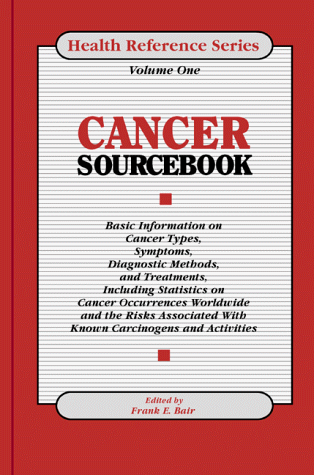 Health Reference Series

Volume One

CANCER
SOURCEBOOK

Basic Information on Cancer Types, Symptoms, Diagnostic Methods, and Treatments, Including Statistics on Cancer Occurrences Worldwide and the Risks Associated With Known Carcinogens and Activities

Edited by
Frank E. Bair